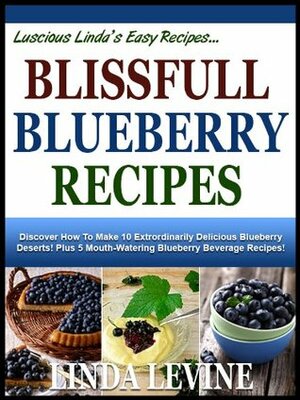 Luscious Linda's Easy Recipes...

BLISSFULL BLUEBERRY RECIPES

Discover How To Make 10 Extrordinarily Delicious Blueberry Deserts! Plus 5 Mouth-Watering Blueberry Beverage Recipes!

LINDA LEVINE